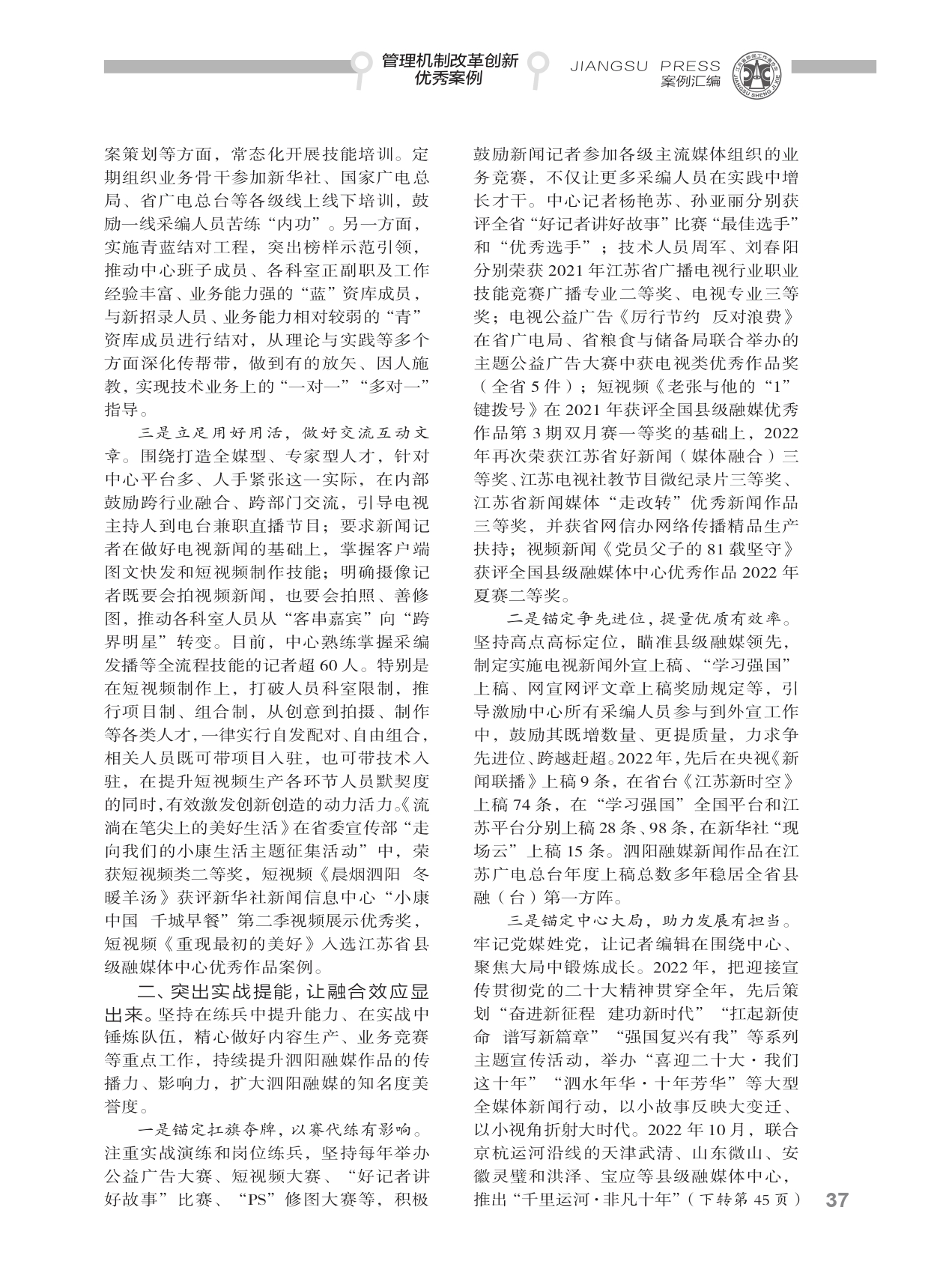 管理机制改革创新
优秀案例

JIANGSU PRESS
案例汇编

案策划等方面，常态化开展技能培训。定期组织业务骨干参加新华社、国家广电总局、省广电总台等各级线上线下培训，鼓励一线采编人员苦练“内功”。另一方面，实施青蓝结对工程，突出榜样示范引领，推动中心班子成员、各科室正副职及工作经验丰富、业务能力强的“蓝”资库成员，与新招录人员、业务能力相对较弱的“青”资库成员进行结对，从理论与实践等多个方面深化传帮带，做到有的放矢、因人施教，实现技术业务上的“一对一”“多对一”指导。

三是立足用好用活，做好交流互动文章。围绕打造全媒型、专家型人才，针对中心平台多、人手紧张这一实际，在内部鼓励跨行业融合、跨部门交流，引导电视主持人到电台兼职直播节目；要求新闻记者在做好电视新闻的基础上，掌握客户端图文快发和短视频制作技能；明确摄像记者既要会拍视频新闻，也要会拍照、善修图，推动各科室人员从“客串嘉宾”向“跨界明星”转变。目前，中心熟练掌握采编发播等全流程技能的记者超60人。特别是在短视频制作上，打破人员科室限制，推行项目制、组合制，从创意到拍摄、制作等各类人才，一律实行自发配对、自由组合，相关人员既可带项目入驻，也可带技术入驻，在提升短视频生产各环节人员默契度的同时，有效激发创新创造的动力活力。《流淌在笔尖上的美好生活》在省委宣传部“走向我们的小康生活主题征集活动”中，荣获短视频类二等奖，短视频《晨烟泗阳 冬暖羊汤》获评新华社新闻信息中心“小康中国 千城早餐”第二季视频展示优秀奖，短视频《重现最初的美好》入选江苏省县级融媒体中心优秀作品案例。

二、突出实战提能，让融合效应显出来。坚持在练兵中提升能力、在实战中锤炼队伍，精心做好内容生产、业务竞赛等重点工作，持续提升泗阳融媒作品的传播力、影响力，扩大泗阳融媒的知名度美誉度。

一是锚定扛旗夺牌，以赛代练有影响。注重实战演练和岗位练兵，坚持每年举办公益广告大赛、短视频大赛、“好记者讲好故事”比赛、“PS”修图大赛等，积极鼓励新闻记者参加各级主流媒体组织的业务竞赛，不仅让更多采编人员在实践中增长才干。中心记者杨艳苏、孙亚丽分别获评全省“好记者讲好故事”比赛“最佳选手”和“优秀选手”；技术人员周军、刘春阳分别荣获2021年江苏省广播电视行业职业技能竞赛广播专业二等奖、电视专业三等奖；电视公益广告《厉行节约 反对浪费》在省广电局、省粮食与储备局联合举办的主题公益广告大赛中获电视类优秀作品奖（全省5件）；短视频《老张与他的“1”键拨号》在2021年获评全国县级融媒优秀作品第3期双月赛一等奖的基础上，2022年再次荣获江苏省好新闻（媒体融合）三等奖、江苏电视社教节目微纪录片三等奖、江苏省新闻媒体“走改转”优秀新闻作品三等奖，并获省网信办网络传播精品生产扶持；视频新闻《党员父子的81载坚守》获评全国县级融媒体中心优秀作品2022年夏赛二等奖。

二是锚定争先进位，提量优质有效率。坚持高点高标定位，瞄准县级融媒领先，制定实施电视新闻外宣上稿、“学习强国”上稿、网宣网评文章上稿奖励规定等，引导激励中心所有采编人员参与到外宣工作中，鼓励其既增数量、更提质量，力求争先进位、跨越赶超。2022年，先后在央视《新闻联播》上稿9条，在省台《江苏新时空》上稿74条，在“学习强国”全国平台和江苏平台分别上稿28条、98条，在新华社“现场云”上稿15条。泗阳融媒新闻作品在江苏广电总台年度上稿总数多年稳居全省县融（台）第一方阵。

三是锚定中心大局，助力发展有担当。牢记党媒姓党，让记者编辑在围绕中心、聚焦大局中锻炼成长。2022年，把迎接宣传贯彻党的二十大精神贯穿全年，先后策划“奋进新征程 建功新时代”“扛起新使命 谱写新篇章”“强国复兴有我”等系列主题宣传活动，举办“喜迎二十大·我们这十年”“泗水年华·十年芳华”等大型全媒体新闻行动，以小故事反映大变迁、以小视角折射大时代。2022年10月，联合京杭运河沿线的天津武清、山东微山、安徽灵璧和洪泽、宝应等县级融媒体中心，推出“千里运河·非凡十年”（下转第45页）

37